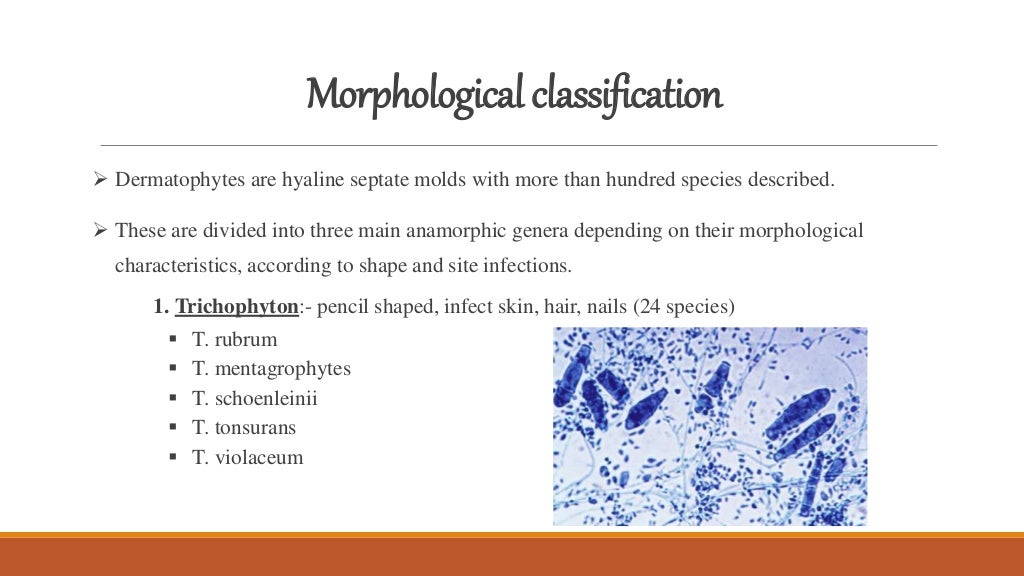 Morphological classification

➢ Dermatophytes are hyaline septate molds with more than hundred species described.

➢ These are divided into three main anamorphic genera depending on their morphological characteristics, according to shape and site infections.

1. Trichophyton:- pencil shaped, infect skin, hair, nails (24 species)

▪ T. rubrum
▪ T. mentagrophytes
▪ T. schoenleinii
▪ T. tonsurans
▪ T. violaceum